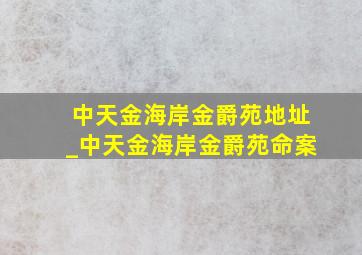 中天金海岸金爵苑地址_中天金海岸金爵苑命案